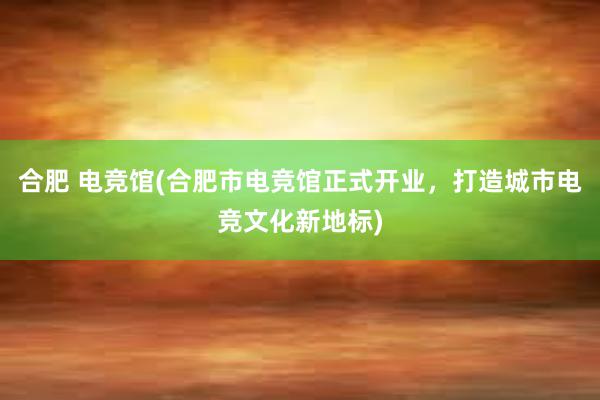 合肥 电竞馆(合肥市电竞馆正式开业，打造城市电竞文化新地标)